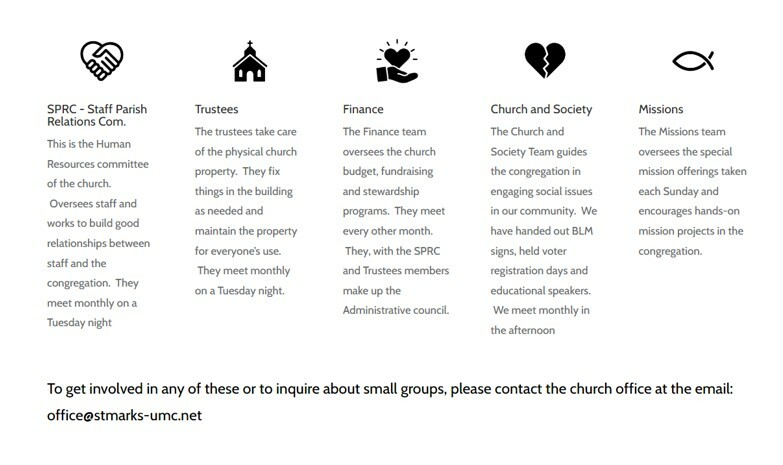 SPRC - Staff Parish Relations Com.

This is the Human Resources committee of the church. Oversees staff and works to build good relationships between staff and the congregation. They meet monthly on a Tuesday night

Trustees

The trustees take care of the physical church property. They fix things in the building as needed and maintain the property for everyone's use. They meet monthly on a Tuesday night.

Finance

The Finance team oversees the church budget, fundraising and stewardship programs. They meet every other month. They, with the SPRC and Trustees members make up the Administrative council.

Church and Society

The Church and Society Team guides the congregation in engaging social issues in our community. We have handed out BLM signs, held voter registration days and educational speakers. We meet monthly in the afternoon

Missions

The Missions team oversees the special mission offerings taken each Sunday and encourages hands-on mission projects in the congregation.

To get involved in any of these or to inquire about small groups, please contact the church office at the email: office@stmarks-umc.net